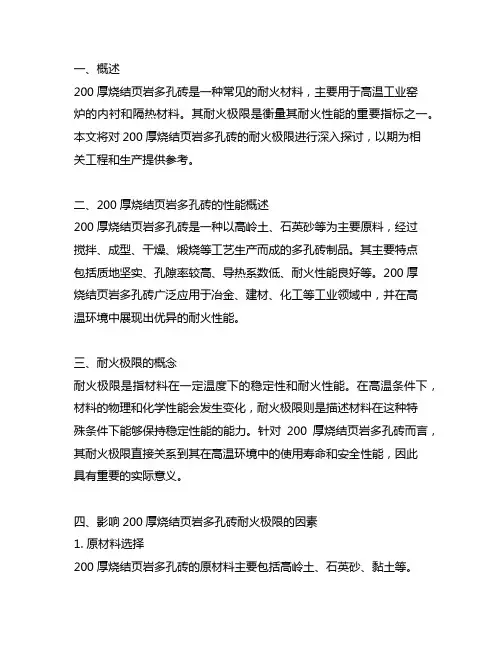 一、概述
200 厚烧结页岩多孔砖是一种常见的耐火材料，主要用于高温工业窑炉的内衬和隔热材料。其耐火极限是衡量其耐火性能的重要指标之一。本文将对 200 厚烧结页岩多孔砖的耐火极限进行深入探讨，以期为相关工程和生产提供参考。

二、200 厚烧结页岩多孔砖的性能概述
200 厚烧结页岩多孔砖是一种以高岭土、石英砂等为主要原料，经过搅拌、成型、干燥、煅烧等工艺生产而成的多孔砖制品。其主要特点包括质地坚实、孔隙率较高、导热系数低、耐火性能良好等。200 厚烧结页岩多孔砖广泛应用于冶金、建材、化工等工业领域中，并在高温环境中展现出优异的耐火性能。

三、耐火极限的概念
耐火极限是指材料在一定温度下的稳定性和耐火性能。在高温条件下，材料的物理和化学性能会发生变化，耐火极限则是描述材料在这种特殊条件下能够保持稳定性能的能力。针对 200 厚烧结页岩多孔砖而言，其耐火极限直接关系到其在高温环境中的使用寿命和安全性能，因此具有重要的实际意义。

四、影响 200 厚烧结页岩多孔砖耐火极限的因素
1. 原材料选择
200 厚烧结页岩多孔砖的原材料主要包括高岭土、石英砂、黏土等。